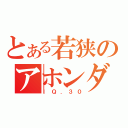 とある若狭の
アホンダ
Q.30